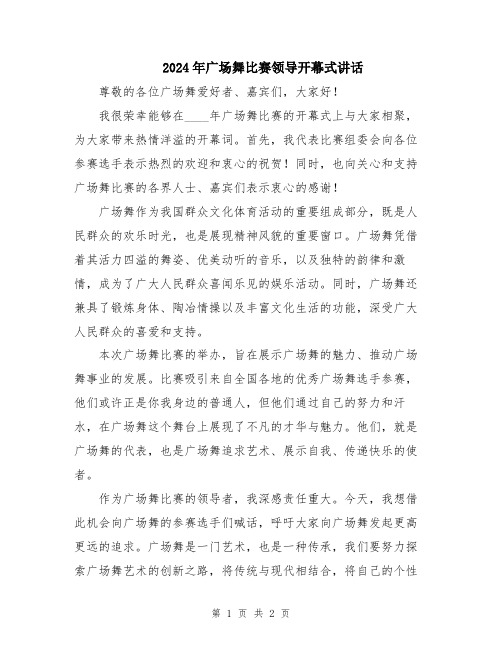 2024年广场舞比赛领导开幕式讲话

尊敬的各位广场舞爱好者、嘉宾们，大家好！

我很荣幸能够在____年广场舞比赛的开幕式上与大家相聚，为大家带来热情洋溢的开幕词。首先，我代表比赛组委会向各位参赛选手表示热烈的欢迎和衷心的祝贺！同时，也向关心和支持广场舞比赛的各界人士、嘉宾们表示衷心的感谢！

广场舞作为我国群众文化体育活动的重要组成部分，既是人民群众的欢乐时光，也是展现精神风貌的重要窗口。广场舞凭借着其活力四溢的舞姿、优美动听的音乐，以及独特的韵律和激情，成为了广大人民群众喜闻乐见的娱乐活动。同时，广场舞还兼具了锻炼身体、陶冶情操以及丰富文化生活的功能，深受广大人民群众的喜爱和支持。

本次广场舞比赛的举办，旨在展示广场舞的魅力、推动广场舞事业的发展。比赛吸引来自全国各地的优秀广场舞选手参赛，他们或许正是你我身边的普通人，但他们通过自己的努力和汗水，在广场舞这个舞台上展现了不凡的才华与魅力。他们，就是广场舞的代表，也是广场舞追求艺术、展示自我、传递快乐的使者。

作为广场舞比赛的领导者，我深感责任重大。今天，我想借此机会向广场舞的参赛选手们喊话，呼吁大家向广场舞发起更高更远的追求。广场舞是一门艺术，也是一种传承，我们要努力探索广场舞艺术的创新之路，将传统与现代相结合，将自己的个性

第 1 页 共 2 页